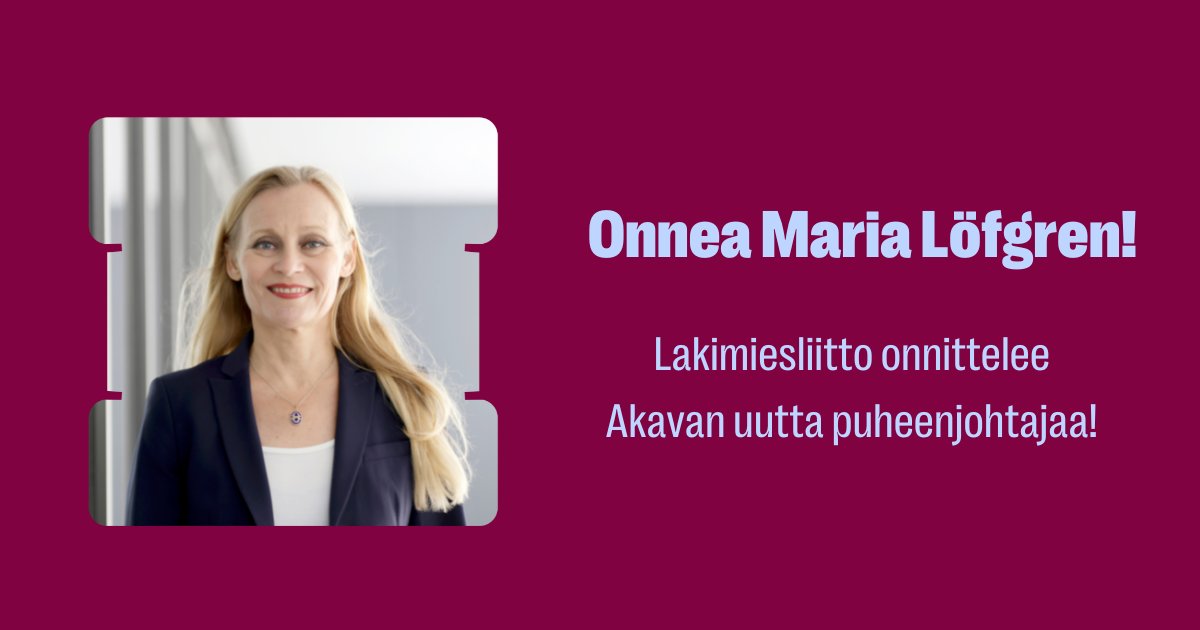 Onnea Maria Löfgren!

Lakimiesliitto onnittelee Akavan uutta puheenjohtajaa!